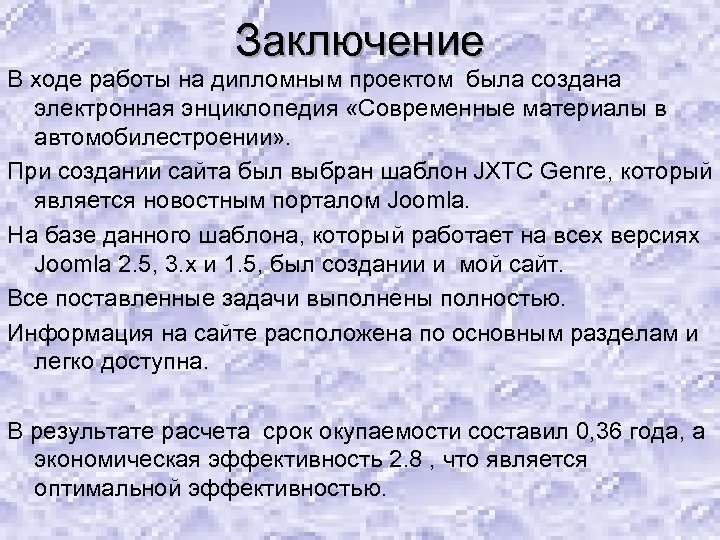 Заключение

В ходе работы на дипломным проектом была создана электронная энциклопедия «Современные материалы в автомобилестроении».

При создании сайта был выбран шаблон JXTC Genre, который является новостным порталом Joomla.

На базе данного шаблона, который работает на всех версиях Joomla 2.5, 3.x и 1.5, был создании и мой сайт.

Все поставленные задачи выполнены полностью.

Информация на сайте расположена по основным разделам и легко доступна.

В результате расчета срок окупаемости составил 0,36 года, а экономическая эффективность 2.8 , что является оптимальной эффективностью.